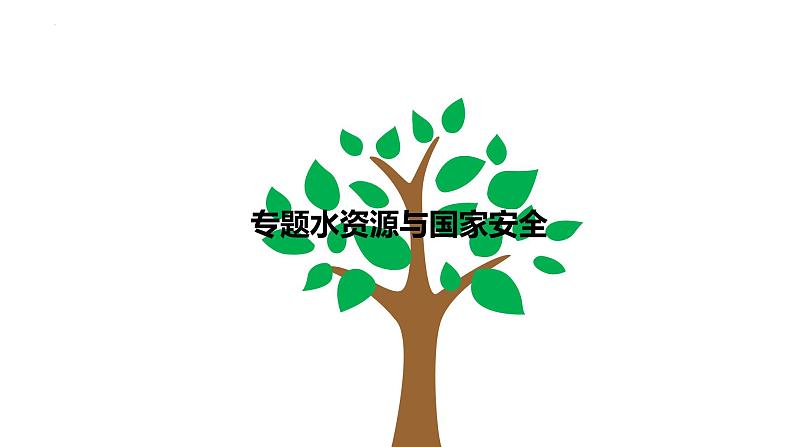 专题水资源与国家安全